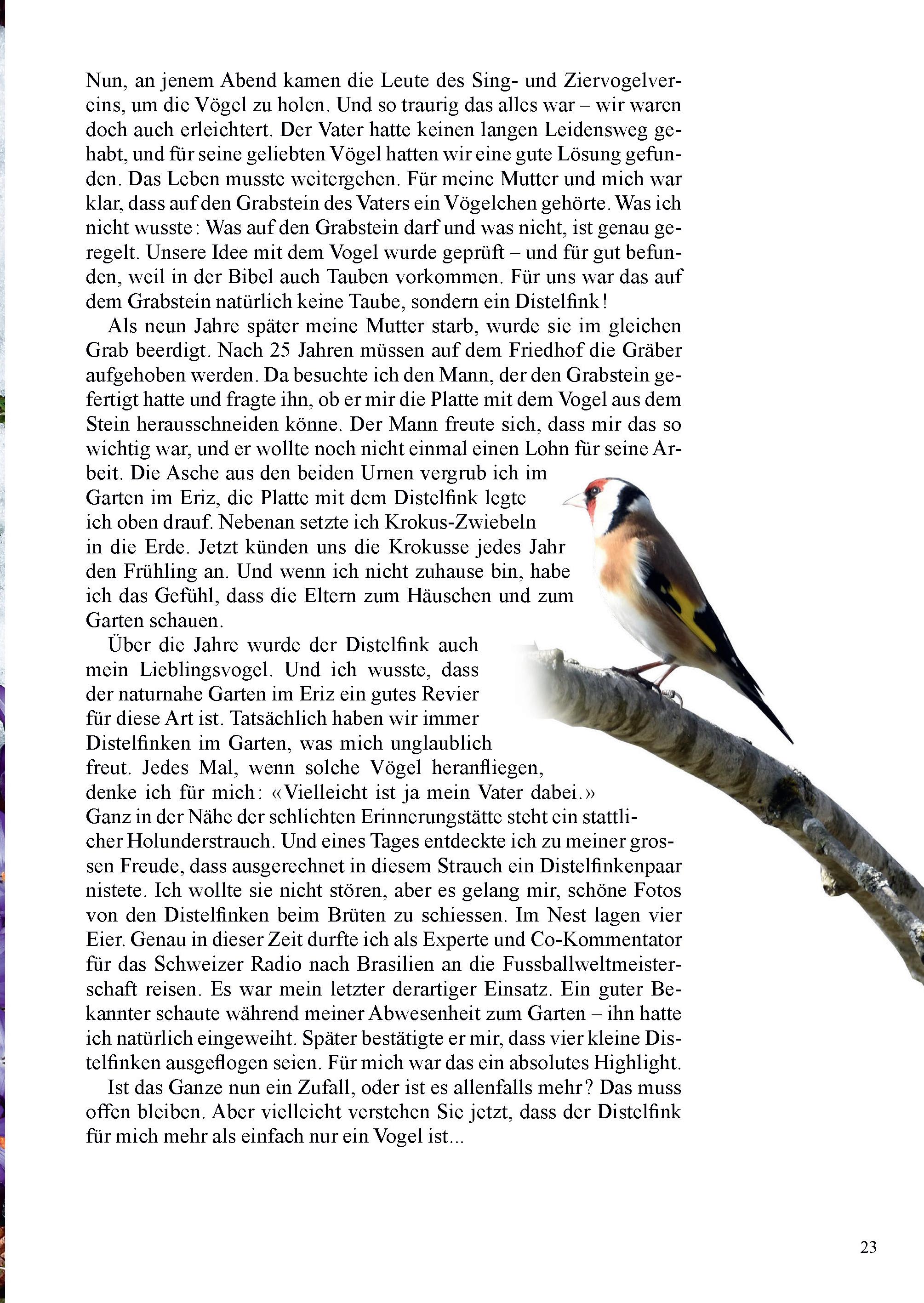 Nun, an jenem Abend kamen die Leute des Sing- und Ziervogelvereins, um die Vögel zu holen. Und so traurig das alles war – wir waren doch auch erleichtert. Der Vater hatte keinen langen Leidensweg gehabt, und für seine geliebten Vögel hatten wir eine gute Lösung gefunden. Das Leben musste weitergehen. Für meine Mutter und mich war klar, dass auf den Grabstein des Vaters ein Vögelchen gehörte. Was ich nicht wusste: Was auf den Grabstein darf und was nicht, ist genau geregelt. Unsere Idee mit dem Vogel wurde geprüft – und für gut befunden, weil in der Bibel auch Tauben vorkommen. Für uns war das auf dem Grabstein natürlich keine Taube, sondern ein Distelfink!

Als neun Jahre später meine Mutter starb, wurde sie im gleichen Grab beerdigt. Nach 25 Jahren müssen auf dem Friedhof die Gräber aufgehoben werden. Da besuchte ich den Mann, der den Grabstein gefertigt hatte und fragte ihn, ob er mir die Platte mit dem Vogel aus dem Stein herausschneiden könne. Der Mann freute sich, dass mir das so wichtig war, und er wollte noch nicht einmal einen Lohn für seine Arbeit. Die Asche aus den beiden Urnen vergrub ich im Garten im Eriz, die Platte mit dem Distelfink legte ich oben drauf. Nebenan setzte ich Krokus-Zwiebeln in die Erde. Jetzt künden uns die Krokusse jedes Jahr den Frühling an. Und wenn ich nicht zuhause bin, habe ich das Gefühl, dass die Eltern zum Häuschen und zum Garten schauen.

Über die Jahre wurde der Distelfink auch mein Lieblingsvogel. Und ich wusste, dass der naturnahe Garten im Eriz ein gutes Revier für diese Art ist. Tatsächlich haben wir immer Distelfinken im Garten, was mich unglaublich freut. Jedes Mal, wenn solche Vögel heranfliegen, denke ich für mich: «Vielleicht ist ja mein Vater dabei.» Ganz in der Nähe der schlichten Erinnerungstätte steht ein stattlicher Holunderstrauch. Und eines Tages entdeckte ich zu meiner grossen Freude, dass ausgerechnet in diesem Strauch ein Distelfinkenpaar nistete. Ich wollte sie nicht stören, aber es gelang mir, schöne Fotos von den Distelfinken beim Brüten zu schiessen. Im Nest lagen vier Eier. Genau in dieser Zeit durfte ich als Experte und Co-Kommentator für das Schweizer Radio nach Brasilien an die Fussballweltmeisterschaft reisen. Es war mein letzter derartiger Einsatz. Ein guter Bekannter schaute während meiner Abwesenheit zum Garten – ihn hatte ich natürlich eingeweiht. Später bestätigte er mir, dass vier kleine Distelfinken ausgeflogen seien. Für mich war das ein absolutes Highlight.

Ist das Ganze nun ein Zufall, oder ist es allenfalls mehr? Das muss offen bleiben. Aber vielleicht verstehen Sie jetzt, dass der Distelfink für mich mehr als einfach nur ein Vogel ist...

23